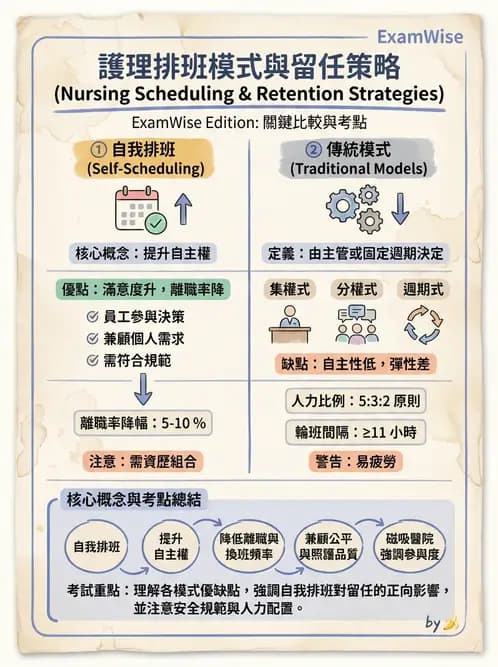 ExamWise

護理排班模式與留任策略
(Nursing Scheduling & Retention Strategies)

ExamWise Edition: 關鍵比較與考點

① 自我排班
(Self-Scheduling)

核心概念：提升自主權

優點：滿意度升，離職率降

員工參與決策
兼顧個人需求
需符合規範

離職率降幅：5-10 %

注意：需資歷組合

② 傳統模式
(Traditional Models)

定義：由主管或固定週期決定

集權式
分權式
週期式

缺點：自主性低，彈性差

人力比例：5:3:2 原則

輪班間隔：≥11 小時

警告：易疲勞

核心概念與考點總結

自我排班
提升自主權
降低離職與換班頻率
兼顧公平與照護品質
磁吸醫院強調參與度

考試重點：理解各模式優缺點，強調自我排班對留任的正向影響，並注意安全規範與人力配置。

by